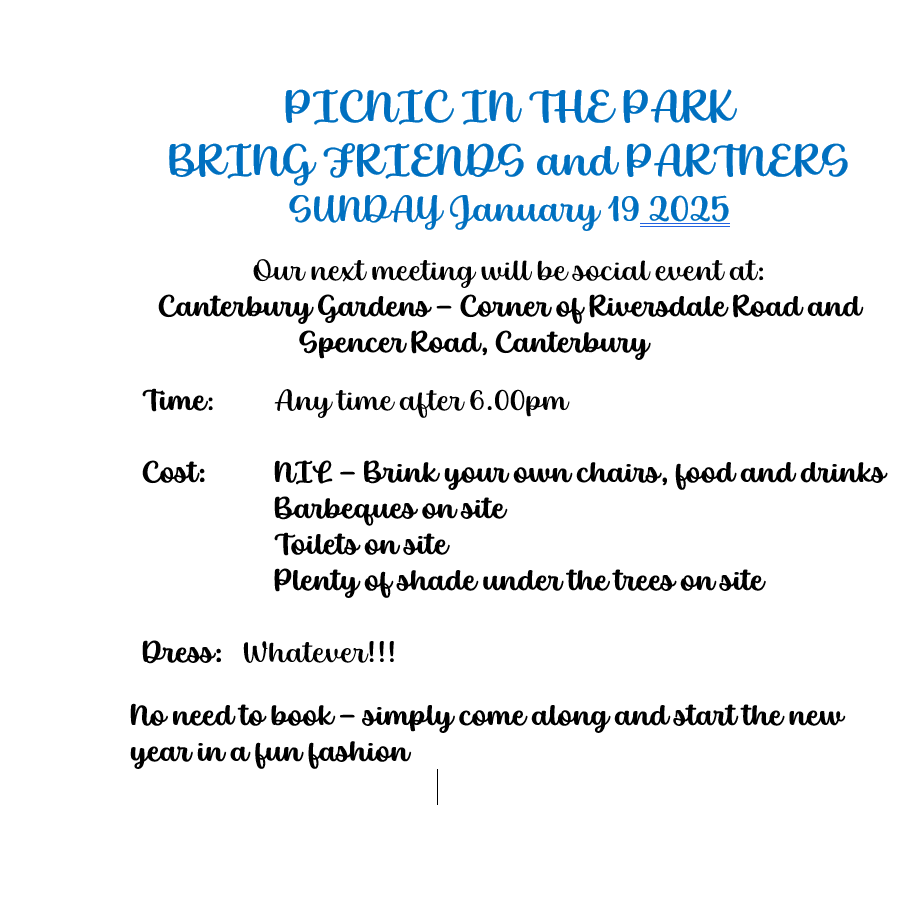 PICNIC IN THE PARK
BRING FRIENDS and PARTNERS
SUNDAY January 19 2025

Our next meeting will be social event at:
Canterbury Gardens – Corner of Riversdale Road and Spencer Road, Canterbury

Time: Any time after 6.00pm

Cost: NIL – Brink your own chairs, food and drinks
Barbeques on site
Toilets on site
Plenty of shade under the trees on site

Dress: Whatever!!!

No need to book – simply come along and start the new year in a fun fashion